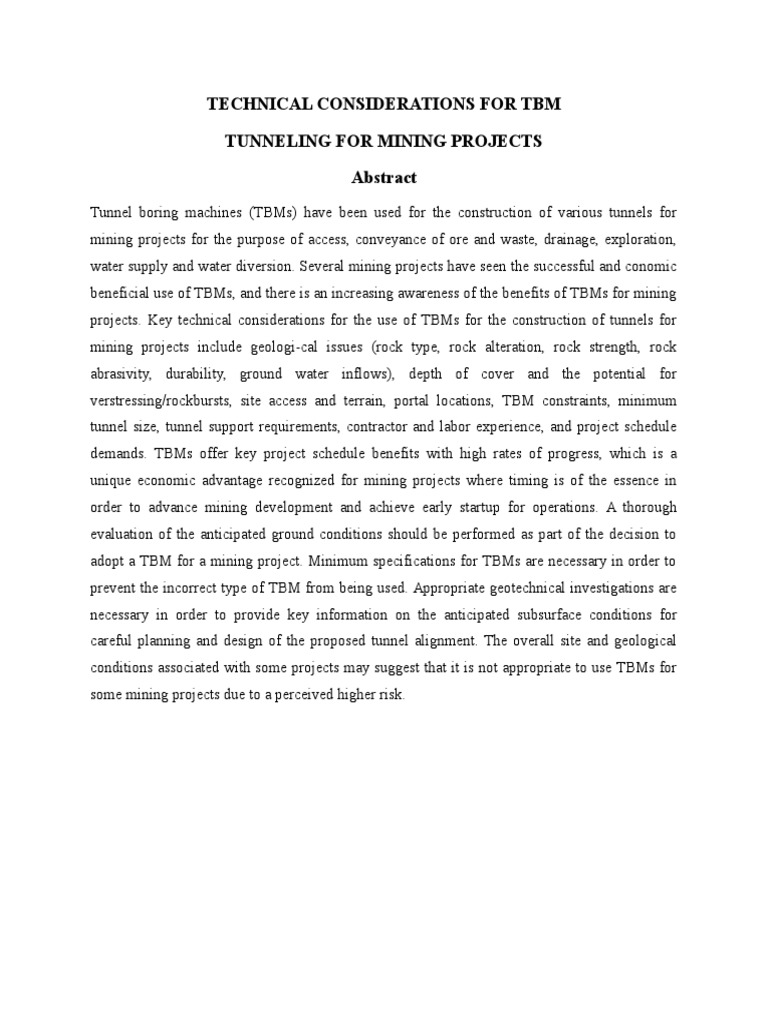 TECHNICAL CONSIDERATIONS FOR TBM

TUNNELING FOR MINING PROJECTS

Abstract

Tunnel boring machines (TBMs) have been used for the construction of various tunnels for mining projects for the purpose of access, conveyance of ore and waste, drainage, exploration, water supply and water diversion. Several mining projects have seen the successful and conomic beneficial use of TBMs, and there is an increasing awareness of the benefits of TBMs for mining projects. Key technical considerations for the use of TBMs for the construction of tunnels for mining projects include geologi-cal issues (rock type, rock alteration, rock strength, rock abrasivity, durability, ground water inflows), depth of cover and the potential for verstressing/rockbursts, site access and terrain, portal locations, TBM constraints, minimum tunnel size, tunnel support requirements, contractor and labor experience, and project schedule demands. TBMs offer key project schedule benefits with high rates of progress, which is a unique economic advantage recognized for mining projects where timing is of the essence in order to advance mining development and achieve early startup for operations. A thorough evaluation of the anticipated ground conditions should be performed as part of the decision to adopt a TBM for a mining project. Minimum specifications for TBMs are necessary in order to prevent the incorrect type of TBM from being used. Appropriate geotechnical investigations are necessary in order to provide key information on the anticipated subsurface conditions for careful planning and design of the proposed tunnel alignment. The overall site and geological conditions associated with some projects may suggest that it is not appropriate to use TBMs for some mining projects due to a perceived higher risk.